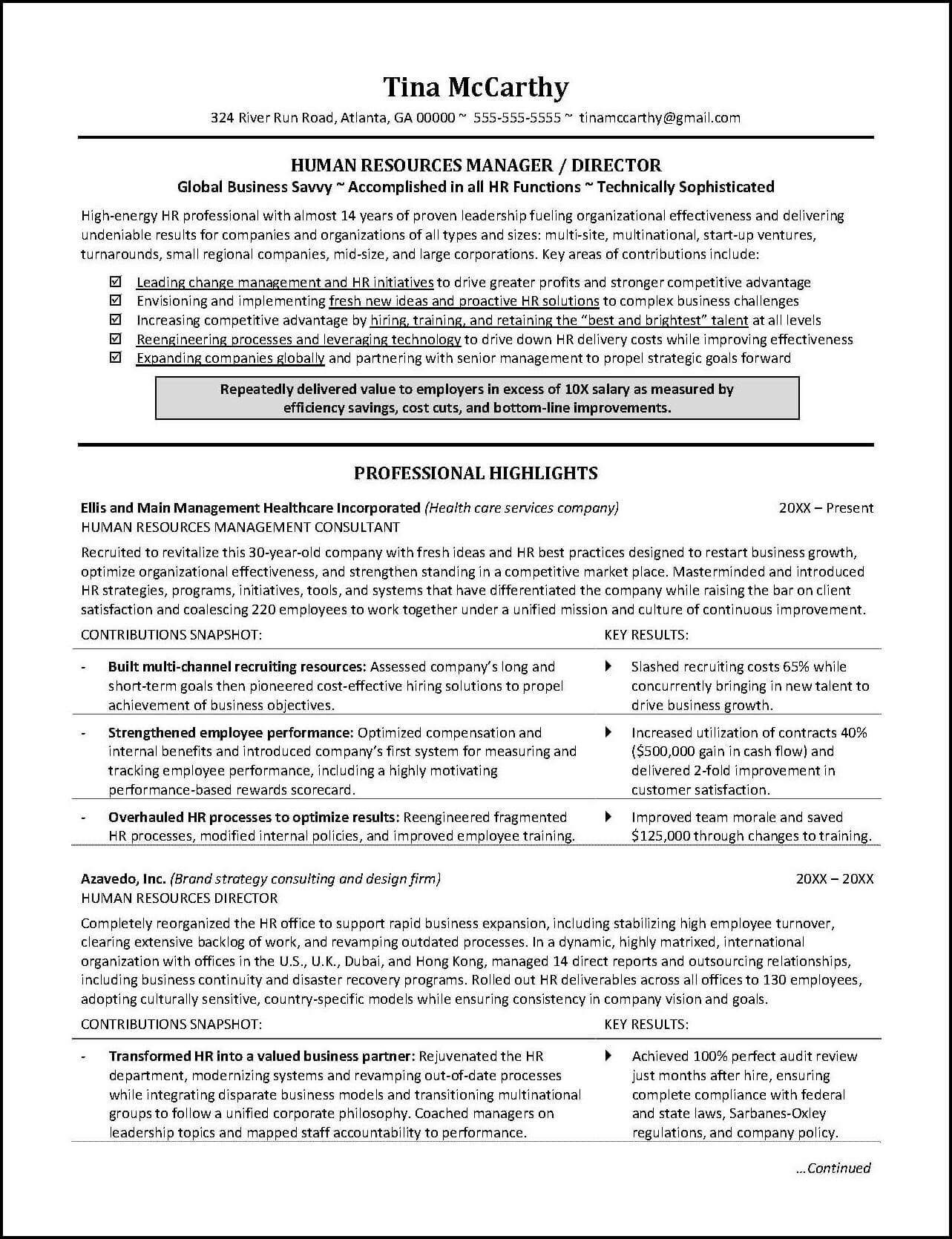 Tina McCarthy

324 River Run Road, Atlanta, GA 00000 ~ 555-555-5555 ~ tinamccarthy@gmail.com

HUMAN RESOURCES MANAGER / DIRECTOR
Global Business Savvy ~ Accomplished in all HR Functions ~ Technically Sophisticated

High-energy HR professional with almost 14 years of proven leadership fueling organizational effectiveness and delivering undeniable results for companies and organizations of all types and sizes: multi-site, multinational, start-up ventures, turnarounds, small regional companies, mid-size, and large corporations. Key areas of contributions include:

☑ Leading change management and HR initiatives to drive greater profits and stronger competitive advantage
☑ Envisioning and implementing fresh new ideas and proactive HR solutions to complex business challenges
☑ Increasing competitive advantage by hiring, training, and retaining the "best and brightest" talent at all levels
☑ Reengineering processes and leveraging technology to drive down HR delivery costs while improving effectiveness
☑ Expanding companies globally and partnering with senior management to propel strategic goals forward

Repeatedly delivered value to employers in excess of 10X salary as measured by efficiency savings, cost cuts, and bottom-line improvements.

PROFESSIONAL HIGHLIGHTS

Ellis and Main Management Healthcare Incorporated (Health care services company) 20XX – Present
HUMAN RESOURCES MANAGEMENT CONSULTANT

Recruited to revitalize this 30-year-old company with fresh ideas and HR best practices designed to restart business growth, optimize organizational effectiveness, and strengthen standing in a competitive market place. Masterminded and introduced HR strategies, programs, initiatives, tools, and systems that have differentiated the company while raising the bar on client satisfaction and coalescing 220 employees to work together under a unified mission and culture of continuous improvement.

| CONTRIBUTIONS SNAPSHOT: | KEY RESULTS: |
|---|---|
| - Built multi-channel recruiting resources: Assessed company's long and short-term goals then pioneered cost-effective hiring solutions to propel achievement of business objectives. | ▶ Slashed recruiting costs 65% while concurrently bringing in new talent to drive business growth. |
| - Strengthened employee performance: Optimized compensation and internal benefits and introduced company's first system for measuring and tracking employee performance, including a highly motivating performance-based rewards scorecard. | ▶ Increased utilization of contracts 40% ($500,000 gain in cash flow) and delivered 2-fold improvement in customer satisfaction. |
| - Overhauled HR processes to optimize results: Reengineered fragmented HR processes, modified internal policies, and improved employee training. | ▶ Improved team morale and saved $125,000 through changes to training. |

Azavedo, Inc. (Brand strategy consulting and design firm) 20XX – 20XX
HUMAN RESOURCES DIRECTOR

Completely reorganized the HR office to support rapid business expansion, including stabilizing high employee turnover, clearing extensive backlog of work, and revamping outdated processes. In a dynamic, highly matrixed, international organization with offices in the U.S., U.K., Dubai, and Hong Kong, managed 14 direct reports and outsourcing relationships, including business continuity and disaster recovery programs. Rolled out HR deliverables across all offices to 130 employees, adopting culturally sensitive, country-specific models while ensuring consistency in company vision and goals.

| CONTRIBUTIONS SNAPSHOT: | KEY RESULTS: |
|---|---|
| - Transformed HR into a valued business partner: Rejuvenated the HR department, modernizing systems and revamping out-of-date processes while integrating disparate business models and transitioning multinational groups to follow a unified corporate philosophy. Coached managers on leadership topics and mapped staff accountability to performance. | ▶ Achieved 100% perfect audit review just months after hire, ensuring complete compliance with federal and state laws, Sarbanes-Oxley regulations, and company policy. |

...Continued